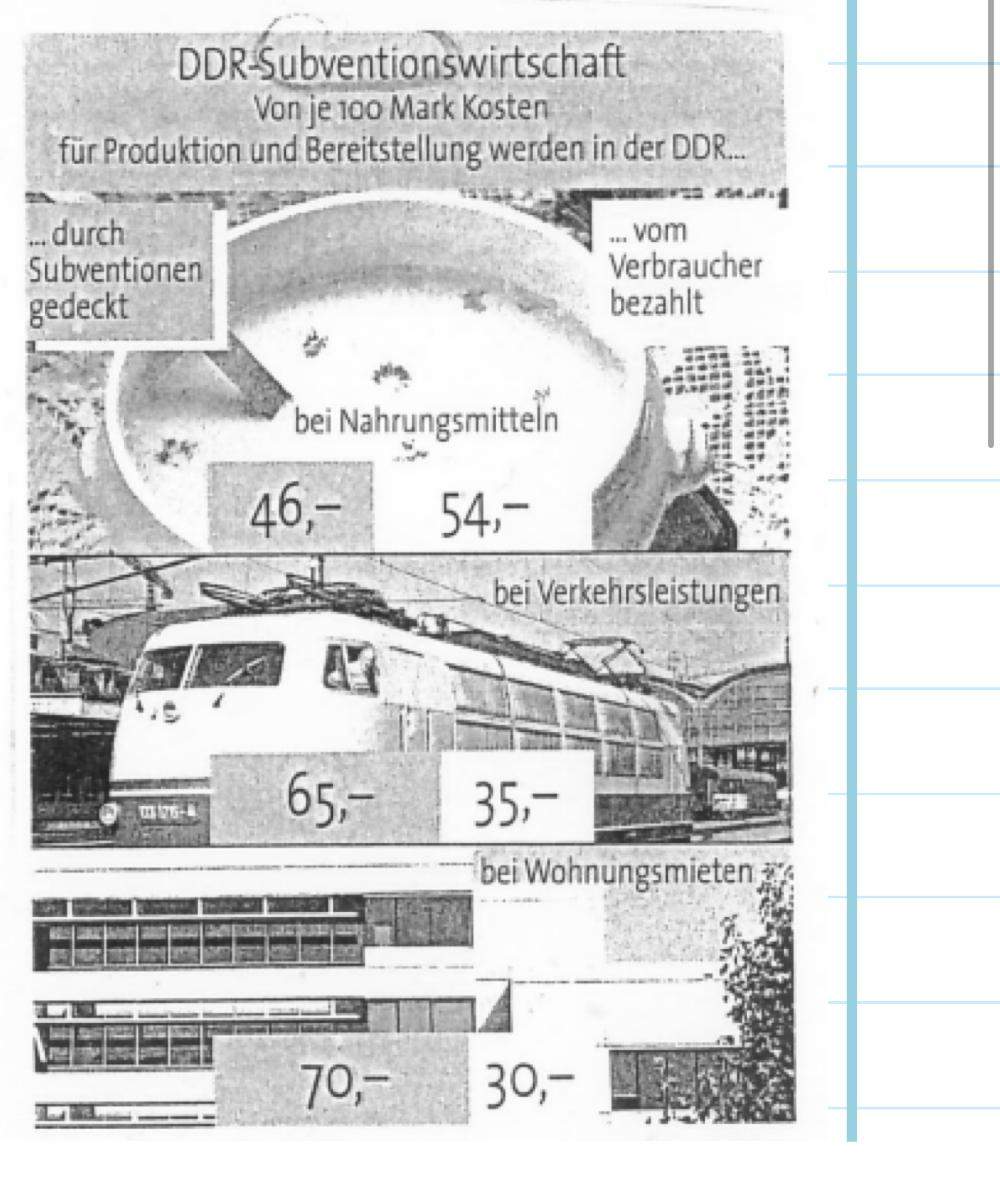 DDR-Subventionswirtschaft
Von je 100 Mark Kosten
für Produktion und Bereitstellung werden in der DDR...

... durch Subventionen gedeckt

... vom Verbraucher bezahlt

bei Nahrungsmitteln

46,–  54,–

bei Verkehrsleistungen

65,–  35,–

bei Wohnungsmieten

70,–  30,–